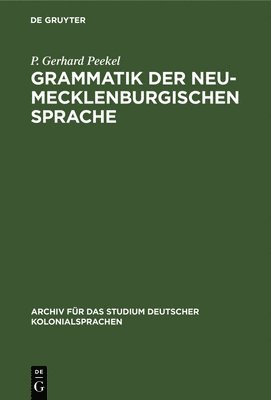 DE GRUYTER

P. Gerhard Peekel

GRAMMATIK DER NEU-MECKLENBURGISCHEN SPRACHE

ARCHIV FÜR DAS STUDIUM DEUTSCHER KOLONIALSPRACHEN

DE G